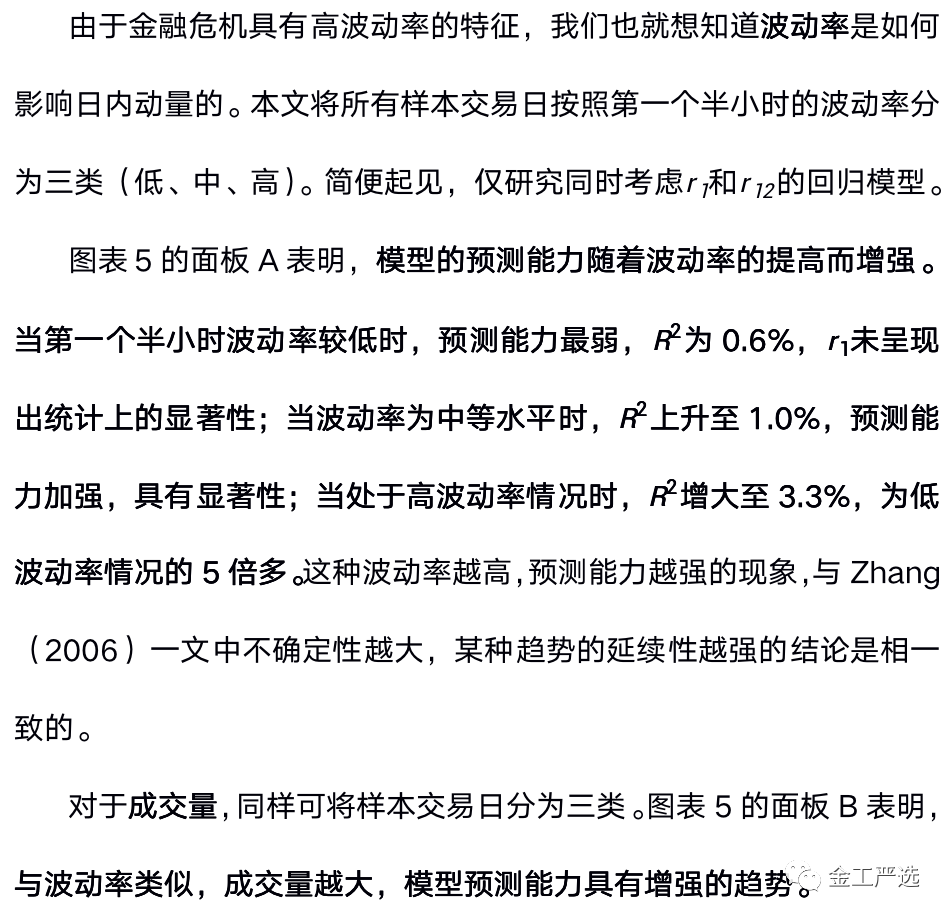 由于金融危机具有高波动率的特征，我们也就想知道波动率是如何影响日内动量的。本文将所有样本交易日按照第一个半小时的波动率分为三类（低、中、高）。简便起见，仅研究同时考虑$r_1$和$r_{12}$的回归模型。

图表 5 的面板 A 表明，模型的预测能力随着波动率的提高而增强。当第一个半小时波动率较低时，预测能力最弱，$R^2$为 0.6%，$r_1$未呈现出统计上的显著性；当波动率为中等水平时，$R^2$上升至 1.0%，预测能力加强，具有显著性；当处于高波动率情况时，$R^2$增大至 3.3%，为低波动率情况的 5 倍多。这种波动率越高，预测能力越强的现象，与 Zhang（2006）一文中不确定性越大，某种趋势的延续性越强的结论是相一致的。

对于成交量，同样可将样本交易日分为三类。图表 5 的面板 B 表明，与波动率类似，成交量越大，模型预测能力具有增强的趋势。

金工严选